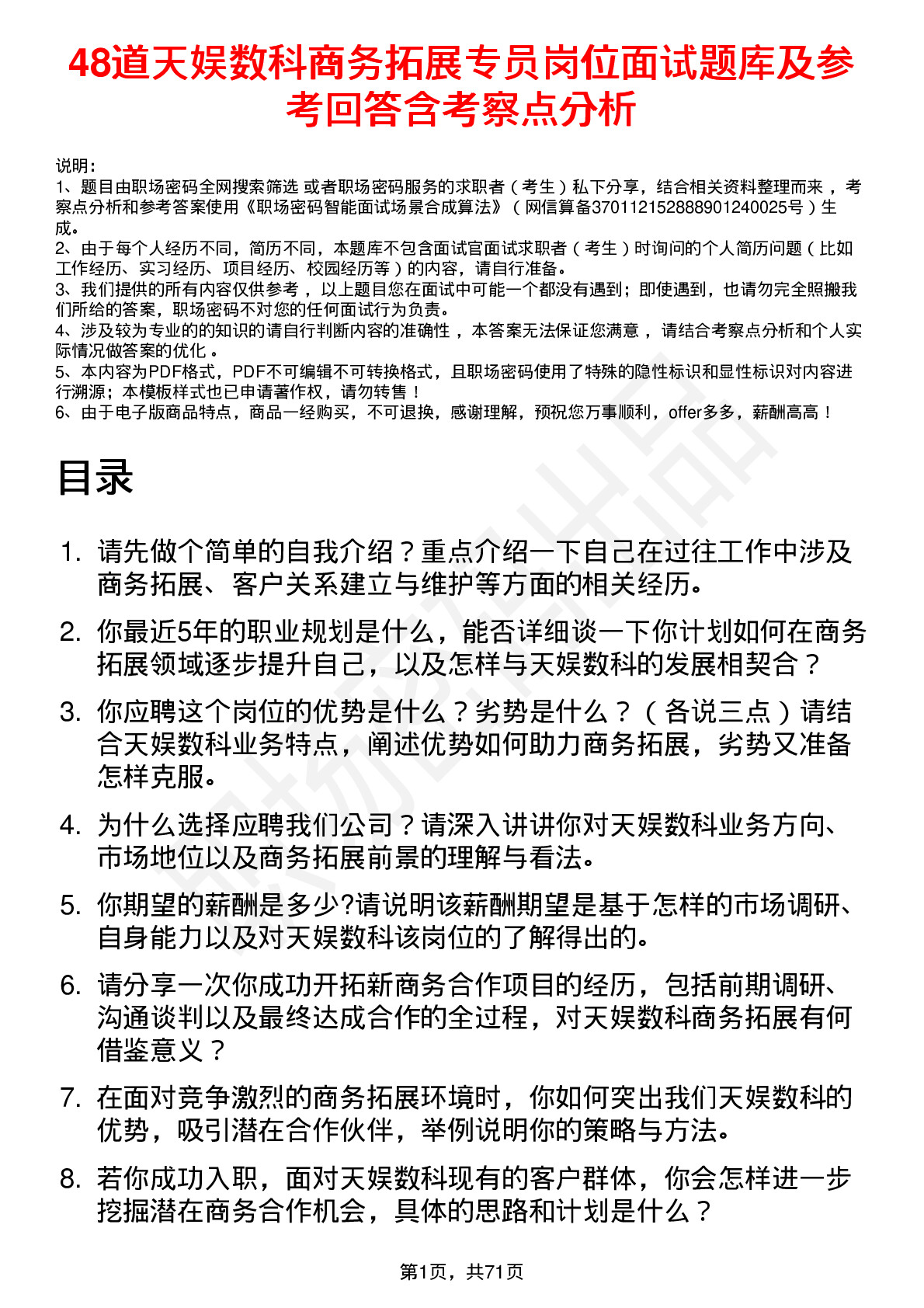 48道天娱数科商务拓展专员岗位面试题库及参考回答含考察点分析

说明：
1、题目由职场密码全网搜索筛选 或者职场密码服务的求职者（考生）私下分享，结合相关资料整理而来，考察点分析和参考答案使用《职场密码智能面试场景合成算法》（网信算备370112152888901240025号）生成。
2、由于每个人经历不同，简历不同，本题库不包含面试官面试求职者（考生）时询问的个人简历问题（比如工作经历、实习经历、项目经历、校园经历等）的内容，请自行准备。
3、我们提供的所有内容仅供参考，以上题目您在面试中可能一个都没有遇到；即使遇到，也请勿完全照搬我们所给的答案，职场密码不对您的任何面试行为负责。
4、涉及较为专业的的知识的请自行判断内容的准确性，本答案无法保证您满意，请结合考察点分析和个人实际情况做答案的优化。
5、本内容为PDF格式，PDF不可编辑不可转换格式，且职场密码使用了特殊的隐性标识和显性标识对内容进行溯源；本模板样式也已申请著作权，请勿转售！
6、由于电子版商品特点，商品一经购买，不可退换，感谢理解，预祝您万事顺利，offer多多，薪酬高高！

目录

1. 请先做个简单的自我介绍？重点介绍一下自己在过往工作中涉及商务拓展、客户关系建立与维护等方面的相关经历。
2. 你最近5年的职业规划是什么，能否详细谈一下你计划如何在商务拓展领域逐步提升自己，以及怎样与天娱数科的发展相契合？
3. 你应聘这个岗位的优势是什么？劣势是什么？（各说三点）请结合天娱数科业务特点，阐述优势如何助力商务拓展，劣势又准备怎样克服。
4. 为什么选择应聘我们公司？请深入讲讲你对天娱数科业务方向、市场地位以及商务拓展前景的理解与看法。
5. 你期望的薪酬是多少?请说明该薪酬期望是基于怎样的市场调研、自身能力以及对天娱数科该岗位的了解得出的。
6. 请分享一次你成功开拓新商务合作项目的经历，包括前期调研、沟通谈判以及最终达成合作的全过程，对天娱数科商务拓展有何借鉴意义？
7. 在面对竞争激烈的商务拓展环境时，你如何突出我们天娱数科的优势，吸引潜在合作伙伴，举例说明你的策略与方法。
8. 若你成功入职，面对天娱数科现有的客户群体，你会怎样进一步挖掘潜在商务合作机会，具体的思路和计划是什么？

第1页，共71页